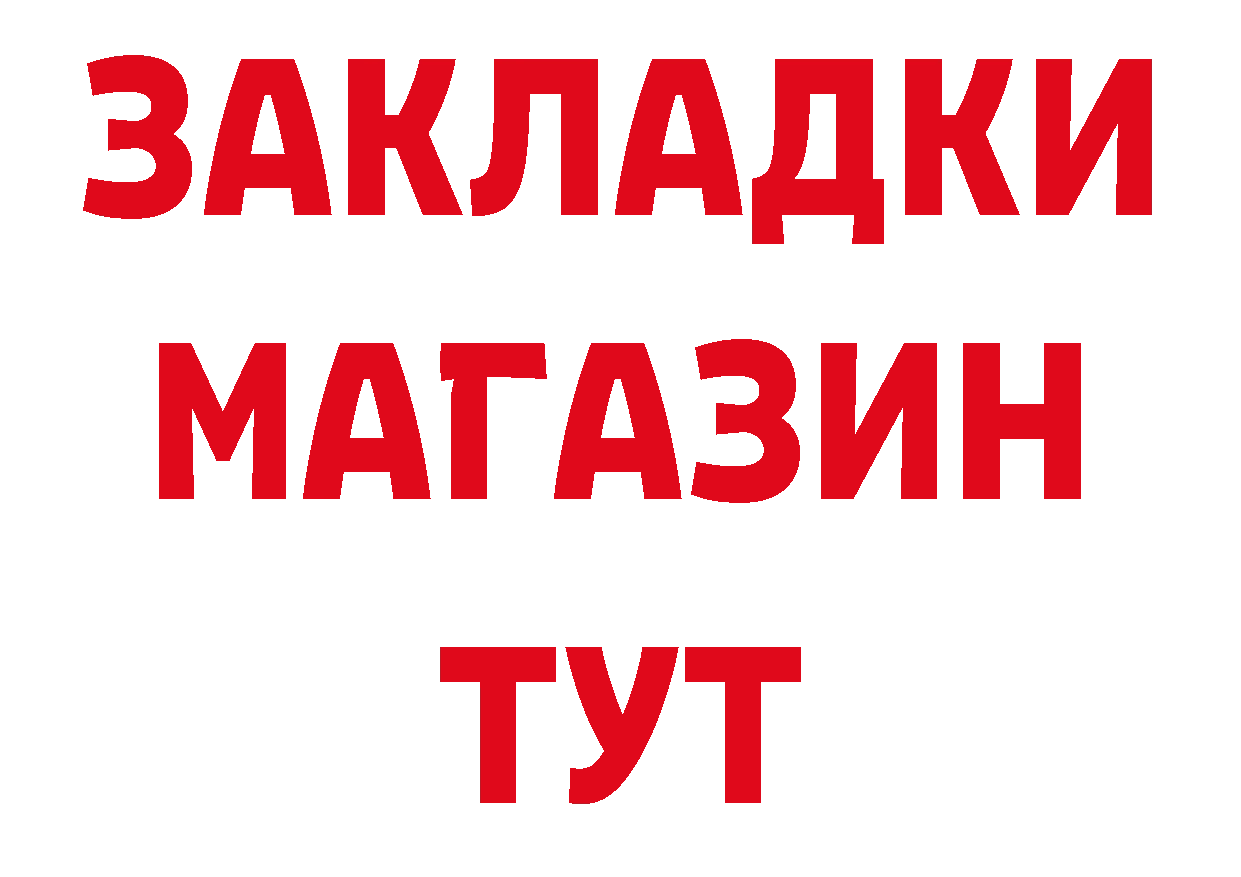 ЗАКЛАДКИ
МАГАЗИН
ТУТ